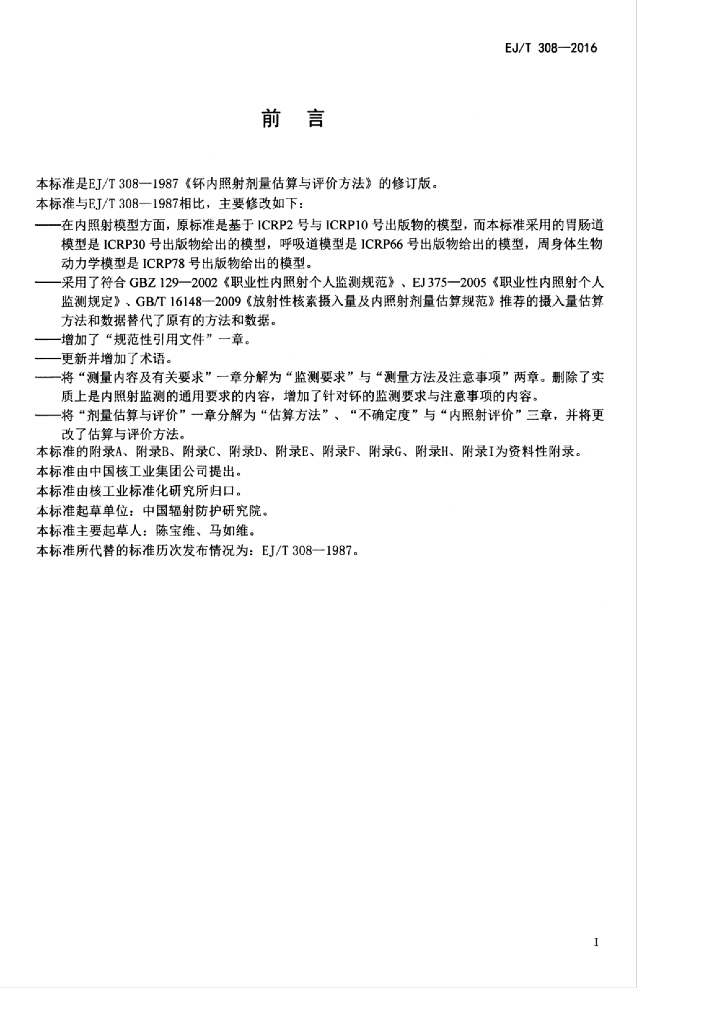 EJ/T 308—2016

前　言

本标准是EJ/T 308—1987《钚内照射剂量估算与评价方法》的修订版。
本标准与EJ/T 308—1987相比，主要修改如下：
——在内照射模型方面，原标准是基于 ICRP2 号与 ICRP10 号出版物的模型，而本标准采用的胃肠道模型是 ICRP30 号出版物给出的模型，呼吸道模型是 ICRP66 号出版物给出的模型，周身体生物动力学模型是 ICRP78 号出版物给出的模型。
——采用了符合 GBZ 129—2002《职业性内照射个人监测规范》、EJ 375—2005《职业性内照射个人监测规定》、GB/T 16148—2009《放射性核素摄入量及内照射剂量估算规范》推荐的摄入量估算方法和数据替代了原有的方法和数据。
——增加了“规范性引用文件”一章。
——更新并增加了术语。
——将“测量内容及有关要求”一章分解为“监测要求”与“测量方法及注意事项”两章。删除了实质上是内照射监测的通用要求的内容，增加了针对钚的监测要求与注意事项的内容。
——将“剂量估算与评价”一章分解为“估算方法”、“不确定度”与“内照射评价”三章，并将更改了估算与评价方法。
本标准的附录A、附录B、附录C、附录D、附录E、附录F、附录G、附录H、附录I为资料性附录。
本标准由中国核工业集团公司提出。
本标准由核工业标准化研究所归口。
本标准起草单位：中国辐射防护研究院。
本标准主要起草人：陈宝维、马如维。
本标准所代替的标准历次发布情况为：EJ/T 308—1987。

I